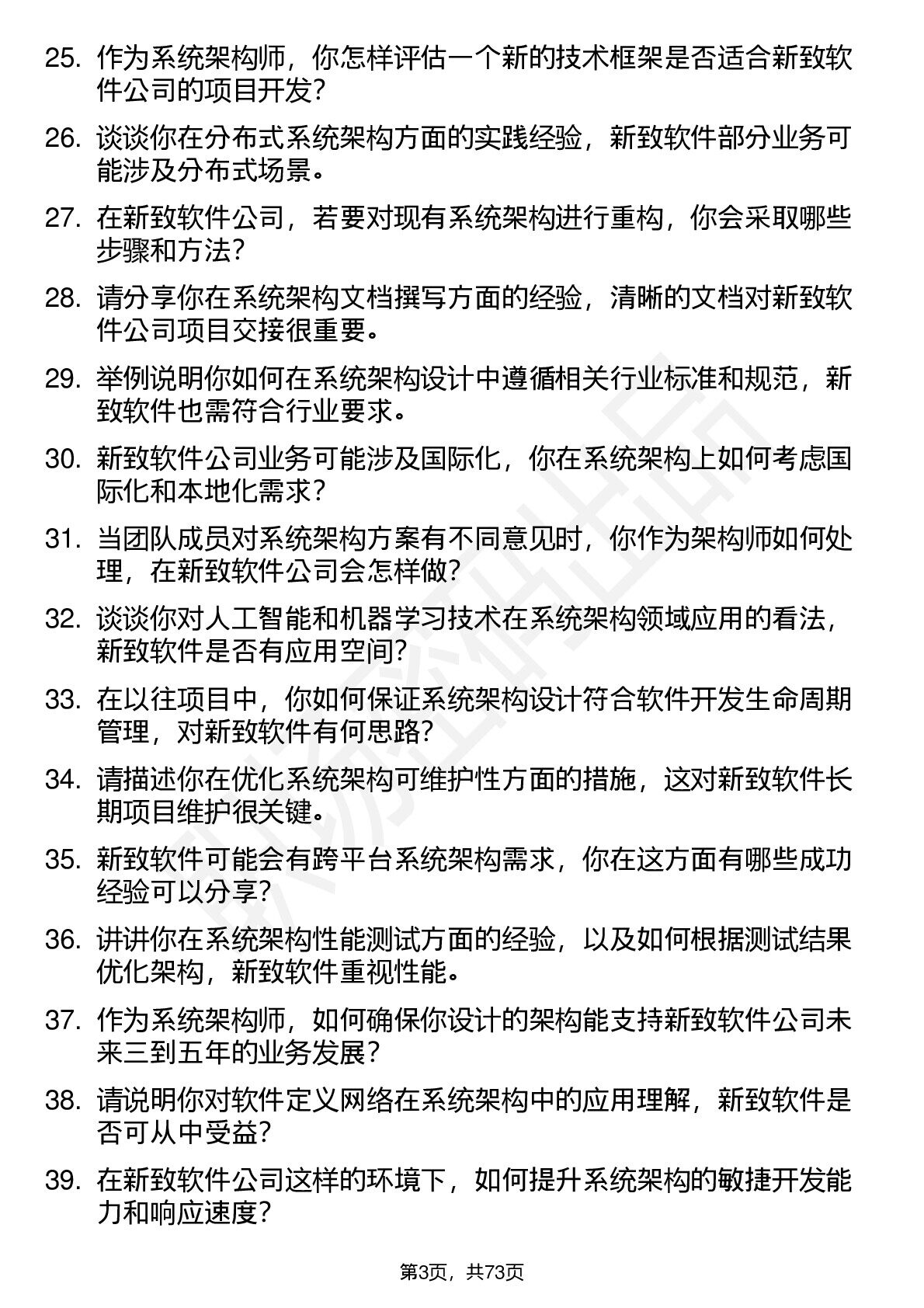 25. 作为系统架构师，你怎样评估一个新的技术框架是否适合新致软件公司的项目开发？

26. 谈谈你在分布式系统架构方面的实践经验，新致软件部分业务可能涉及分布式场景。

27. 在新致软件公司，若要对现有系统架构进行重构，你会采取哪些步骤和方法？

28. 请分享你在系统架构文档撰写方面的经验，清晰的文档对新致软件公司项目交接很重要。

29. 举例说明你如何在系统架构设计中遵循相关行业标准和规范，新致软件也需符合行业要求。

30. 新致软件公司业务可能涉及国际化，你在系统架构上如何考虑国际化和本地化需求？

31. 当团队成员对系统架构方案有不同意见时，你作为架构师如何处理，在新致软件公司会怎样做？

32. 谈谈你对人工智能和机器学习技术在系统架构领域应用的看法，新致软件是否有应用空间？

33. 在以往项目中，你如何保证系统架构设计符合软件开发生命周期管理，对新致软件有何思路？

34. 请描述你在优化系统架构可维护性方面的措施，这对新致软件长期项目维护很关键。

35. 新致软件可能会有跨平台系统架构需求，你在这方面有哪些成功经验可以分享？

36. 讲讲你在系统架构性能测试方面的经验，以及如何根据测试结果优化架构，新致软件重视性能。

37. 作为系统架构师，如何确保你设计的架构能支持新致软件公司未来三到五年的业务发展？

38. 请说明你对软件定义网络在系统架构中的应用理解，新致软件是否可从中受益？

39. 在新致软件公司这样的环境下，如何提升系统架构的敏捷开发能力和响应速度？

第3页，共73页